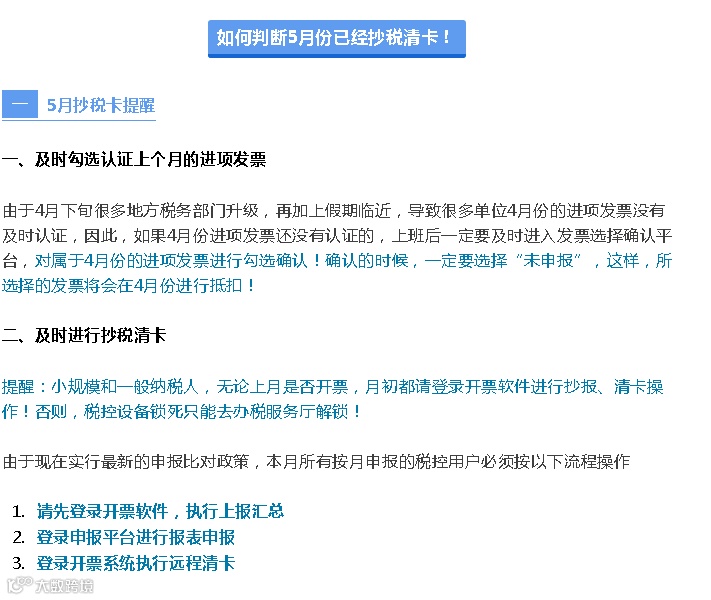 如何判断5月份已经抄税清卡！

一 5月抄税卡提醒

一、及时勾选认证上个月的进项发票

由于4月下旬很多地方税务部门升级，再加上假期临近，导致很多单位4月份的进项发票没有及时认证，因此，如果4月份进项发票还没有认证的，上班后一定要及时进入发票选择确认平台，对属于4月份的进项发票进行勾选确认！确认的时候，一定要选择“未申报”，这样，所选择的发票将会在4月份进行抵扣！

二、及时进行抄税清卡

提醒：小规模和一般纳税人，无论上月是否开票，月初都请登录开票软件进行抄报、清卡操作！否则，税控设备锁死只能去办税服务厅解锁！

由于现在实行最新的申报比对政策，本月所有按月申报的税控用户必须按以下流程操作

1. 请先登录开票软件，执行上报汇总
2. 登录申报平台进行报表申报
3. 登录开票系统执行远程清卡

大数跨境